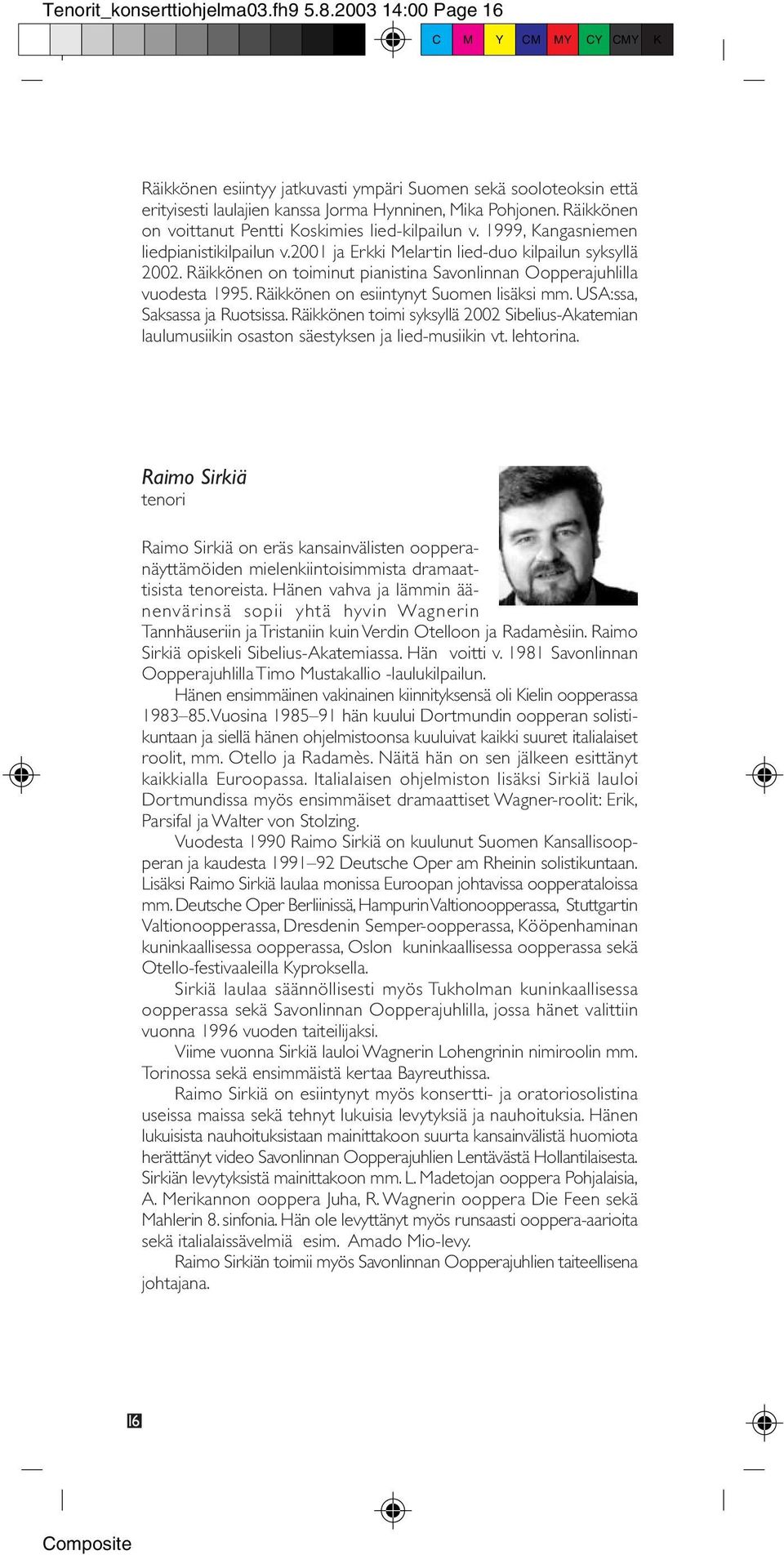 Tenorit_konserttiohjelma03.fh9 5.8.2003 14:00 Page 16

C M Y CM MY CY CMY K

Räikkönen esiintyy jatkuvasti ympäri Suomen sekä sooloteoksin että erityisesti laulajien kanssa Jorma Hynninen, Mika Pohjonen. Räikkönen on voittanut Pentti Koskimies lied-kilpailun v. 1999, Kangasniemen liedpianistikilpailun v.2001 ja Erkki Melartin lied-duo kilpailun syksyllä 2002. Räikkönen on toiminut pianistina Savonlinnan Oopperajuhlilla vuodesta 1995. Räikkönen on esiintynyt Suomen lisäksi mm. USA:ssa, Saksassa ja Ruotsissa. Räikkönen toimi syksyllä 2002 Sibelius-Akatemian laulumusiikin osaston säestyksen ja lied-musiikin vt. lehtorina.

Raimo Sirkiä
tenori

Raimo Sirkiä on eräs kansainvälisten oopperanäyttämöiden mielenkiintoisimmista dramaattisista tenoreista. Hänen vahva ja lämmin äänenvärinsä sopii yhtä hyvin Wagnerin Tannhäuseriin ja Tristaniin kuin Verdin Otelloon ja Radamèsiin. Raimo Sirkiä opiskeli Sibelius-Akatemiassa. Hän voitti v. 1981 Savonlinnan Oopperajuhlilla Timo Mustakallio -laulukilpailun.

Hänen ensimmäinen vakinainen kiinnityksensä oli Kielin oopperassa 1983–85. Vuosina 1985–91 hän kuului Dortmundin oopperan solistikuntaan ja siellä hänen ohjelmistoonsa kuuluivat kaikki suuret italialaiset roolit, mm. Otello ja Radamès. Näitä hän on sen jälkeen esittänyt kaikkialla Euroopassa. Italialaisen ohjelmiston lisäksi Sirkiä lauloi Dortmundissa myös ensimmäiset dramaattiset Wagner-roolit: Erik, Parsifal ja Walter von Stolzing.

Vuodesta 1990 Raimo Sirkiä on kuulunut Suomen Kansallisoopperan ja kaudesta 1991–92 Deutsche Oper am Rheinin solistikuntaan. Lisäksi Raimo Sirkiä laulaa monissa Euroopan johtavissa oopperataloissa mm. Deutsche Oper Berliinissä, Hampurin Valtionoopperassa, Stuttgartin Valtionoopperassa, Dresdenin Semper-oopperassa, Kööpenhaminan kuninkaallisessa oopperassa, Oslon kuninkaallisessa oopperassa sekä Otello-festivaaleilla Kyproksella.

Sirkiä laulaa säännöllisesti myös Tukholman kuninkaallisessa oopperassa sekä Savonlinnan Oopperajuhlilla, jossa hänet valittiin vuonna 1996 vuoden taiteilijaksi.

Viime vuonna Sirkiä lauloi Wagnerin Lohengrinin nimiroolin mm. Torinossa sekä ensimmäistä kertaa Bayreuthissa.

Raimo Sirkiä on esiintynyt myös konsertti- ja oratoriosolistina useissa maissa sekä tehnyt lukuisia levytyksiä ja nauhoituksia. Hänen lukuisista nauhoituksistaan mainittakoon suurta kansainvälistä huomiota herättänyt video Savonlinnan Oopperajuhlien Lentävästä Hollantilaisesta. Sirkiän levytyksistä mainittakoon mm. L. Madetojan ooppera Pohjalaisia, A. Merikannon ooppera Juha, R. Wagnerin ooppera Die Feen sekä Mahlerin 8. sinfonia. Hän ole levyttänyt myös runsaasti ooppera-aarioita sekä italialaissävelmiä esim. Amado Mio-levy.

Raimo Sirkiän toimii myös Savonlinnan Oopperajuhlien taiteellisena johtajana.

16

Composite